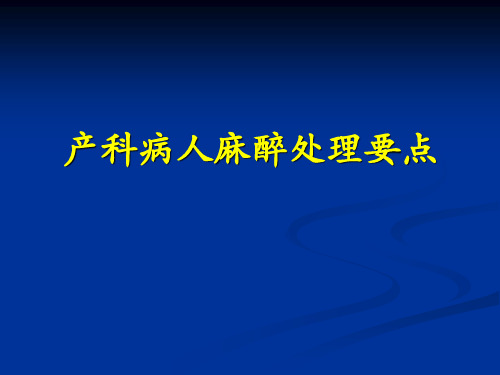 产科病人麻醉处理要点